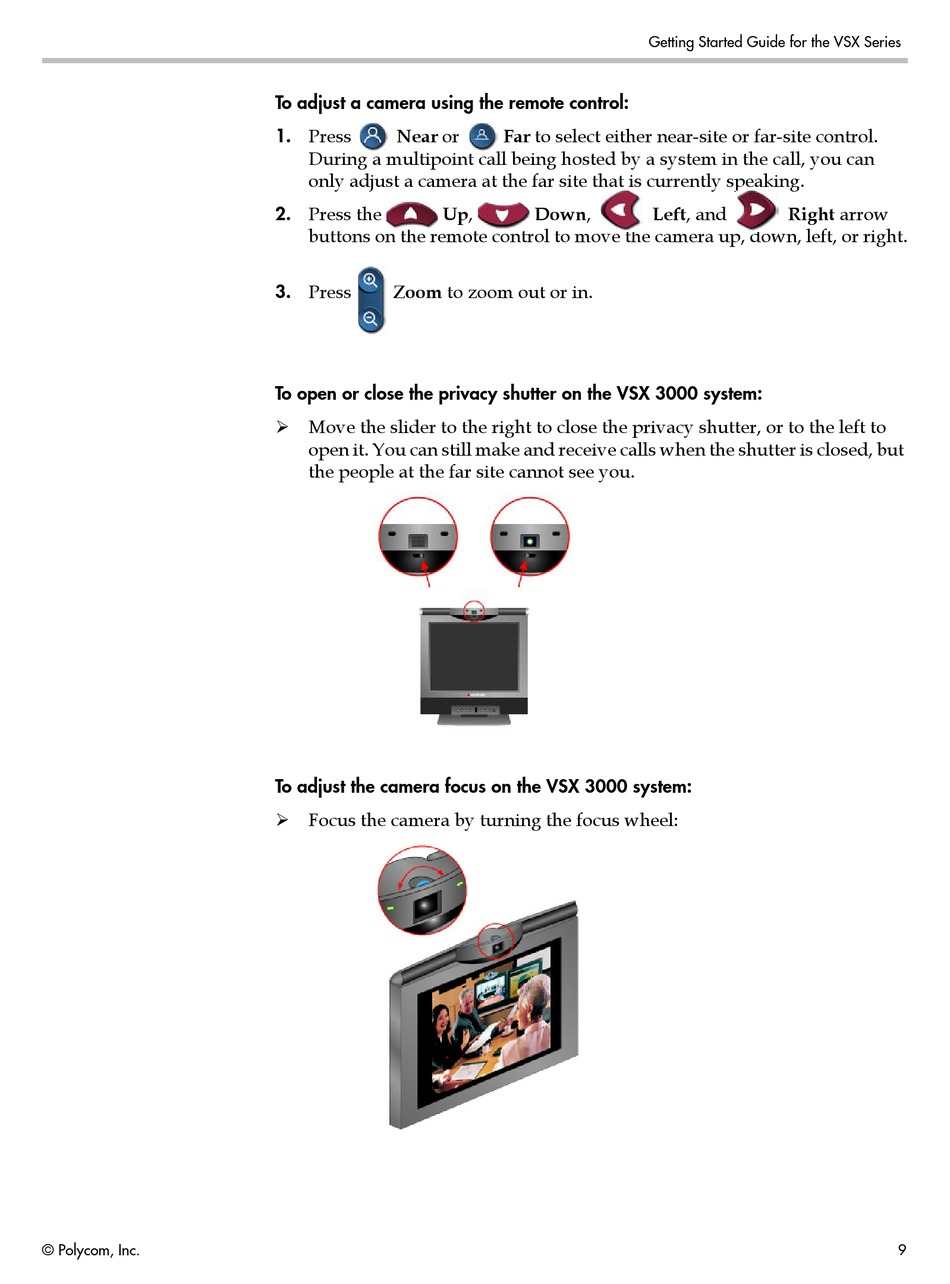 Getting Started Guide for the VSX Series

To adjust a camera using the remote control:

1. Press Near or Far to select either near-site or far-site control. During a multipoint call being hosted by a system in the call, you can only adjust a camera at the far site that is currently speaking.

2. Press the Up, Down, Left, and Right arrow buttons on the remote control to move the camera up, down, left, or right.

3. Press Zoom to zoom out or in.

To open or close the privacy shutter on the VSX 3000 system:

➢ Move the slider to the right to close the privacy shutter, or to the left to open it. You can still make and receive calls when the shutter is closed, but the people at the far site cannot see you.

To adjust the camera focus on the VSX 3000 system:

➢ Focus the camera by turning the focus wheel:

© Polycom, Inc.

9